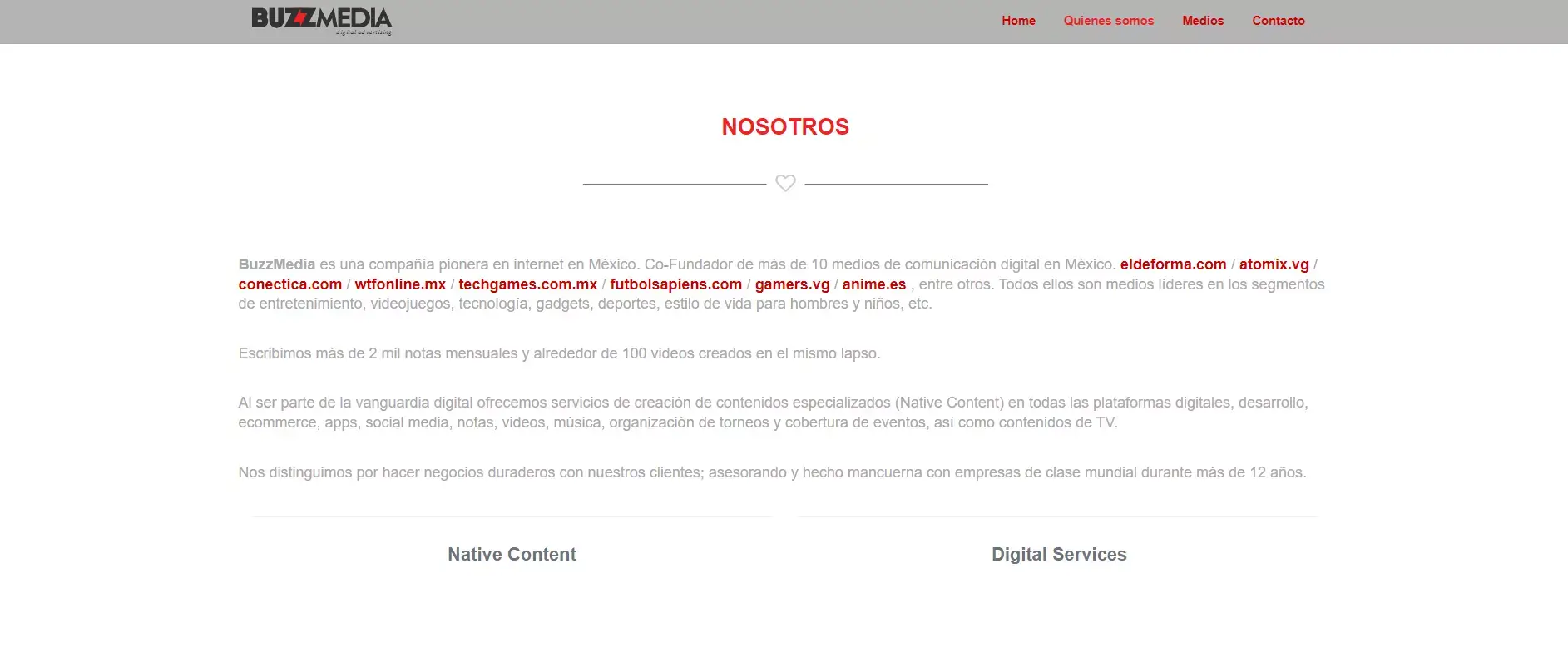 BUZZMEDIA
digital advertising

Home Quienes somos Medios Contacto

NOSOTROS

BuzzMedia es una compañía pionera en internet en México. Co-Fundador de más de 10 medios de comunicación digital en México. eldeforma.com / atomix.vg / conectica.com / wtfonline.mx / techgames.com.mx / futbolsapiens.com / gamers.vg / anime.es , entre otros. Todos ellos son medios líderes en los segmentos de entretenimiento, videojuegos, tecnología, gadgets, deportes, estilo de vida para hombres y niños, etc.

Escribimos más de 2 mil notas mensuales y alrededor de 100 videos creados en el mismo lapso.

Al ser parte de la vanguardia digital ofrecemos servicios de creación de contenidos especializados (Native Content) en todas las plataformas digitales, desarrollo, ecommerce, apps, social media, notas, videos, música, organización de torneos y cobertura de eventos, así como contenidos de TV.

Nos distinguimos por hacer negocios duraderos con nuestros clientes; asesorando y hecho mancuerna con empresas de clase mundial durante más de 12 años.

Native Content

Digital Services